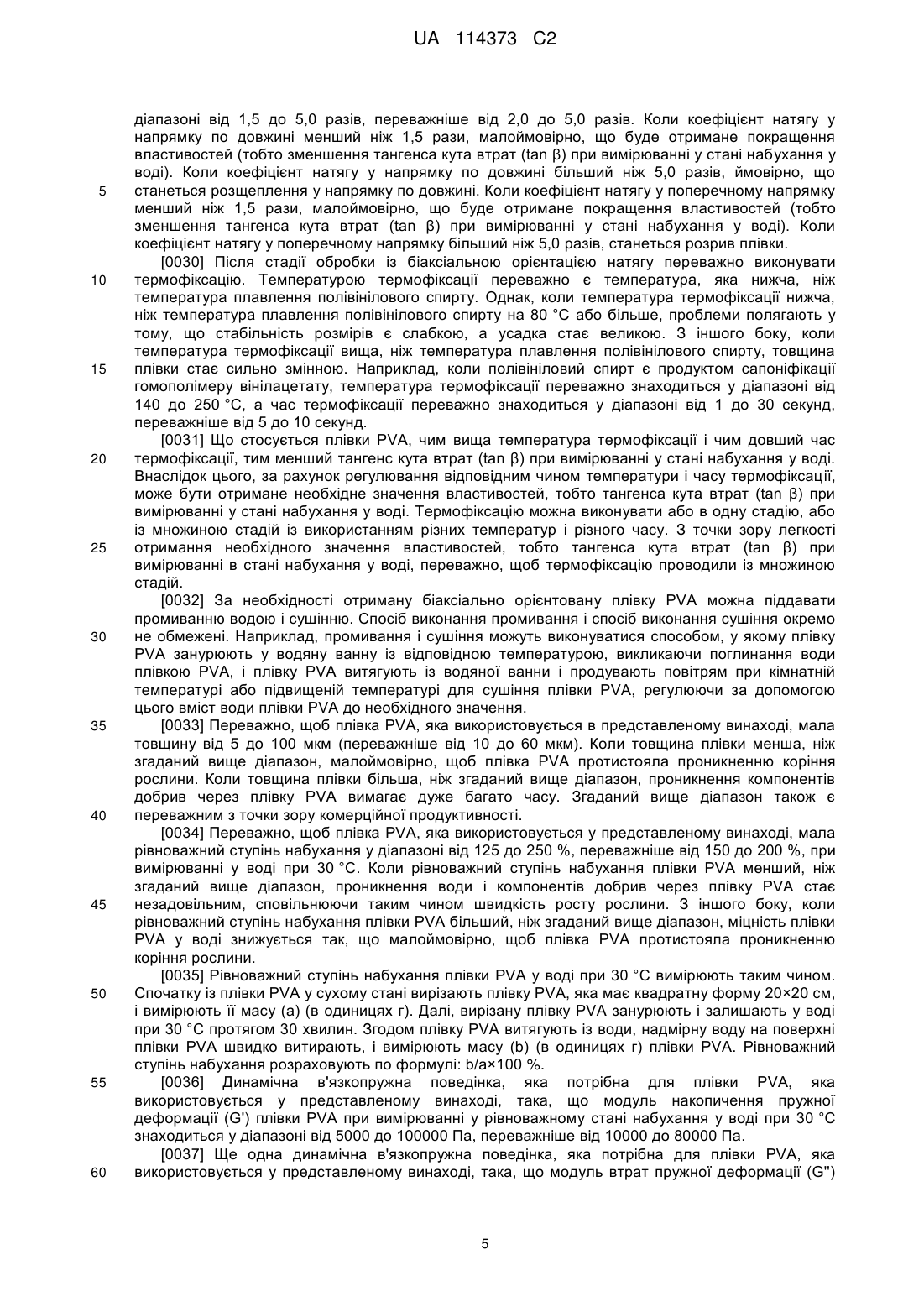 UA 114373 C2

діапазоні від 1,5 до 5,0 разів, переважніше від 2,0 до 5,0 разів. Коли коефіцієнт натягу у напрямку по довжині менший ніж 1,5 рази, малоймовірно, що буде отримане покращення властивостей (тобто зменшення тангенса кута втрат (tan β) при вимірюванні у стані набухання у воді). Коли коефіцієнт натягу у напрямку по довжині більший ніж 5,0 разів, ймовірно, що 5 станеться розщеплення у напрямку по довжині. Коли коефіцієнт натягу у поперечному напрямку менший ніж 1,5 рази, малоймовірно, що буде отримане покращення властивостей (тобто зменшення тангенса кута втрат (tan β) при вимірюванні у стані набухання у воді). Коли коефіцієнт натягу у поперечному напрямку більший ніж 5,0 разів, станеться розрив плівки.

[0030] Після стадії обробки із біаксіальною орієнтацією натягу переважно виконувати 10 термофіксацію. Температурою термофіксації переважно є температура, яка нижча, ніж температура плавлення полівінілового спирту. Однак, коли температура термофіксації нижча, ніж температура плавлення полівінілового спирту на 80 °C або більше, проблеми полягають у тому, що стабільність розмірів є слабкою, а усадка стає великою. З іншого боку, коли температура термофіксації вища, ніж температура плавлення полівінілового спирту, товщина 15 плівки стає сильно змінною. Наприклад, коли полівініловий спирт є продуктом сапоніфікації гомополімеру вінілацетату, температура термофіксації переважно знаходиться у діапазоні від 140 до 250 °C, а час термофіксації переважно знаходиться у діапазоні від 1 до 30 секунд, переважніше від 5 до 10 секунд.

[0031] Що стосується плівки PVA, чим вища температура термофіксації і чим довший час 20 термофіксації, тим менший тангенс кута втрат (tan β) при вимірюванні у стані набухання у воді. Внаслідок цього, за рахунок регулювання відповідним чином температури і часу термофіксації, може бути отримане необхідне значення властивостей, тобто тангенса кута втрат (tan β) при вимірюванні у стані набухання у воді. Термофіксацію можна виконувати або в одну стадію, або із множиною стадій із використанням різних температур і різного часу. З точки зору легкості 25 отримання необхідного значення властивостей, тобто тангенса кута втрат (tan β) при вимірюванні в стані набухання у воді, переважно, щоб термофіксацію проводили із множиною стадій.

[0032] За необхідності отриману біаксіально орієнтовану плівку PVA можна піддавати промиванню водою і сушінню. Спосіб виконання промивання і спосіб виконання сушіння окремо 30 не обмежені. Наприклад, промивання і сушіння можуть виконуватися способом, у якому плівку PVA занурюють у водяну ванну із відповідною температурою, викликаючи поглинання води плівкою PVA, і плівку PVA витягують із водяної ванни і продувають повітрям при кімнатній температурі або підвищеній температурі для сушіння плівки PVA, регулюючи за допомогою цього вміст води плівки PVA до необхідного значення.

35 [0033] Переважно, щоб плівка PVA, яка використовується в представленому винаході, мала товщину від 5 до 100 мкм (переважніше від 10 до 60 мкм). Коли товщина плівки менша, ніж згаданий вище діапазон, малоймовірно, щоб плівка PVA протистояла проникненню коріння рослини. Коли товщина плівки більша, ніж згаданий вище діапазон, проникнення компонентів добрив через плівку PVA вимагає дуже багато часу. Згаданий вище діапазон також є 40 переважним з точки зору комерційної продуктивності.

[0034] Переважно, щоб плівка PVA, яка використовується у представленому винаході, мала рівноважний ступінь набухання у діапазоні від 125 до 250 %, переважніше від 150 до 200 %, при вимірюванні у воді при 30 °C. Коли рівноважний ступінь набухання плівки PVA менший, ніж згаданий вище діапазон, проникнення води і компонентів добрив через плівку PVA стає 45 незадовільним, сповільнюючи таким чином швидкість росту рослини. З іншого боку, коли рівноважний ступінь набухання плівки PVA більший, ніж згаданий вище діапазон, міцність плівки PVA у воді знижується так, що малоймовірно, щоб плівка PVA протистояла проникненню коріння рослини.

[0035] Рівноважний ступінь набухання плівки PVA у воді при 30 °C вимірюють таким чином. 50 Спочатку із плівки PVA у сухому стані вирізають плівку PVA, яка має квадратну форму 20×20 см, і вимірюють її масу (a) (в одиницях г). Далі, вирізану плівку PVA занурюють і залишають у воді при 30 °C протягом 30 хвилин. Згодом плівку PVA витягують із води, надмірну воду на поверхні плівки PVA швидко витирають, і вимірюють масу (b) (в одиницях г) плівки PVA. Рівноважний ступінь набухання розраховують по формулі: b/a×100 %.

55 [0036] Динамічна в'язкопружна поведінка, яка потрібна для плівки PVA, яка використовується у представленому винаході, така, що модуль накопичення пружної деформації (G') плівки PVA при вимірюванні у рівноважному стані набухання у воді при 30 °C знаходиться у діапазоні від 5000 до 100000 Па, переважніше від 10000 до 80000 Па.

[0037] Ще одна динамічна в'язкопружна поведінка, яка потрібна для плівки PVA, яка 60 використовується у представленому винаході, така, що модуль втрат пружної деформації (G'')

5